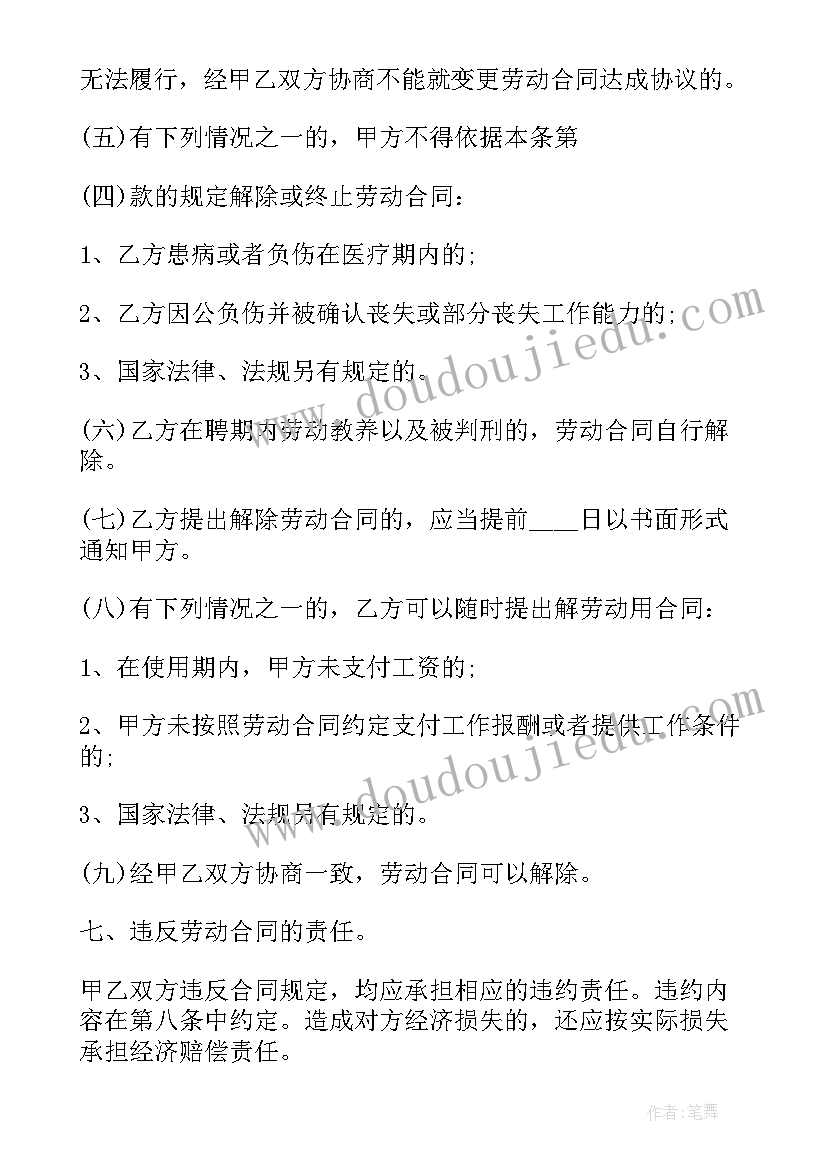 无法履行，经甲乙双方协商不能就变更劳动合同达成协议的。

(五)有下列情况之一的，甲方不得依据本条第

(四)款的规定解除或终止劳动合同：

1、乙方患病或者负伤在医疗期内的;

2、乙方因公负伤并被确认丧失或部分丧失工作能力的;

3、国家法律、法规另有规定的。

(六)乙方在聘期内劳动教养以及被判刑的，劳动合同自行解除。

(七)乙方提出解除劳动合同的，应当提前____日以书面形式通知甲方。

(八)有下列情况之一的，乙方可以随时提出解劳动用合同：

1、在使用期内，甲方未支付工资的;

2、甲方未按照劳动合同约定支付工作报酬或者提供工作条件的;

3、国家法律、法规另有规定的。

(九)经甲乙双方协商一致，劳动合同可以解除。

七、违反劳动合同的责任。

甲乙双方违反合同规定，均应承担相应的违约责任。违约内容在第八条中约定。造成对方经济损失的，还应按实际损失承担经济赔偿责任。

www.doudoujiedu.com

www.doudoujiedu.com

作者:笔舞